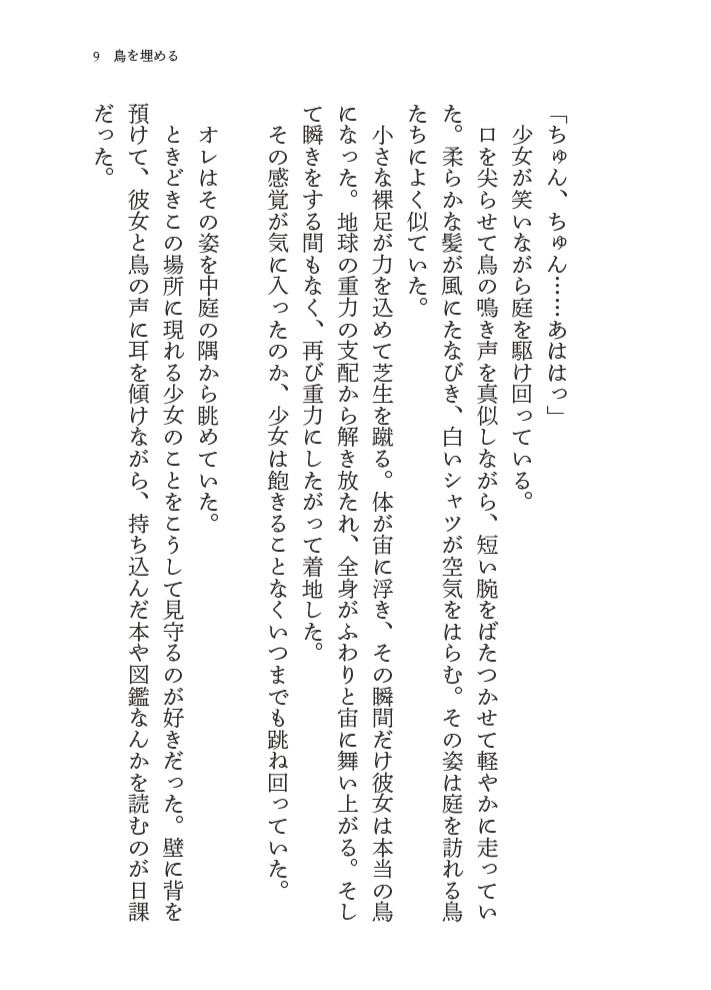 9　鳥を埋める

「ちゅん、ちゅん……あははっ」

少女が笑いながら庭を駆け回っている。

口を尖らせて鳥の鳴き声を真似しながら、短い腕をばたつかせて軽やかに走っていた。柔らかな髪が風にたなびき、白いシャツが空気をはらむ。その姿は庭を訪れる鳥たちによく似ていた。

小さな裸足が力を込めて芝生を蹴る。体が宙に浮き、その瞬間だけ彼女は本当の鳥になった。地球の重力の支配から解き放たれ、全身がふわりと宙に舞い上がる。そして瞬きをする間もなく、再び重力にしたがって着地した。

その感覚が気に入ったのか、少女は飽きることなくいつまでも跳ね回っていた。

オレはその姿を中庭の隅から眺めていた。

ときどきこの場所に現れる少女のことをこうして見守るのが好きだった。壁に背を預けて、彼女と鳥の声に耳を傾けながら、持ち込んだ本や図鑑なんかを読むのが日課だった。